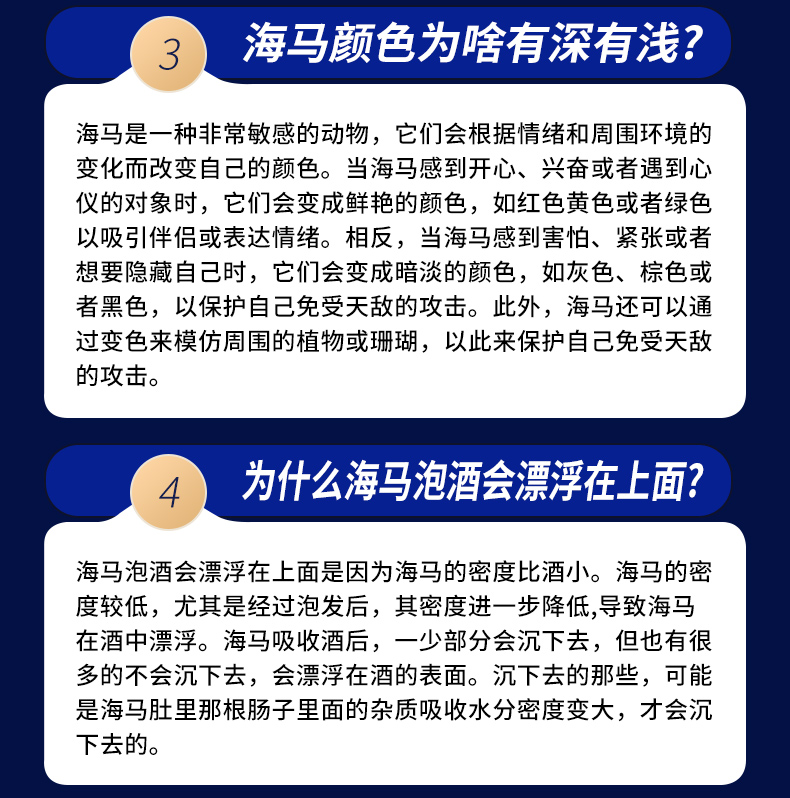 3

海马颜色为啥有深有浅?

海马是一种非常敏感的动物，它们会根据情绪和周围环境的变化而改变自己的颜色。当海马感到开心、兴奋或者遇到心仪的对象时，它们会变成鲜艳的颜色，如红色黄色或者绿色以吸引伴侣或表达情绪。相反，当海马感到害怕、紧张或者想要隐藏自己时，它们会变成暗淡的颜色，如灰色、棕色或者黑色，以保护自己免受天敌的攻击。此外，海马还可以通过变色来模仿周围的植物或珊瑚，以此来保护自己免受天敌的攻击。

4

为什么海马泡酒会漂浮在上面?

海马泡酒会漂浮在上面是因为海马的密度比酒小。海马的密度较低，尤其是经过泡发后，其密度进一步降低,导致海马在酒中漂浮。海马吸收酒后，一少部分会沉下去，但也有很多的不会沉下去，会漂浮在酒的表面。沉下去的那些，可能是海马肚里那根肠子里面的杂质吸收水分密度变大，才会沉下去的。